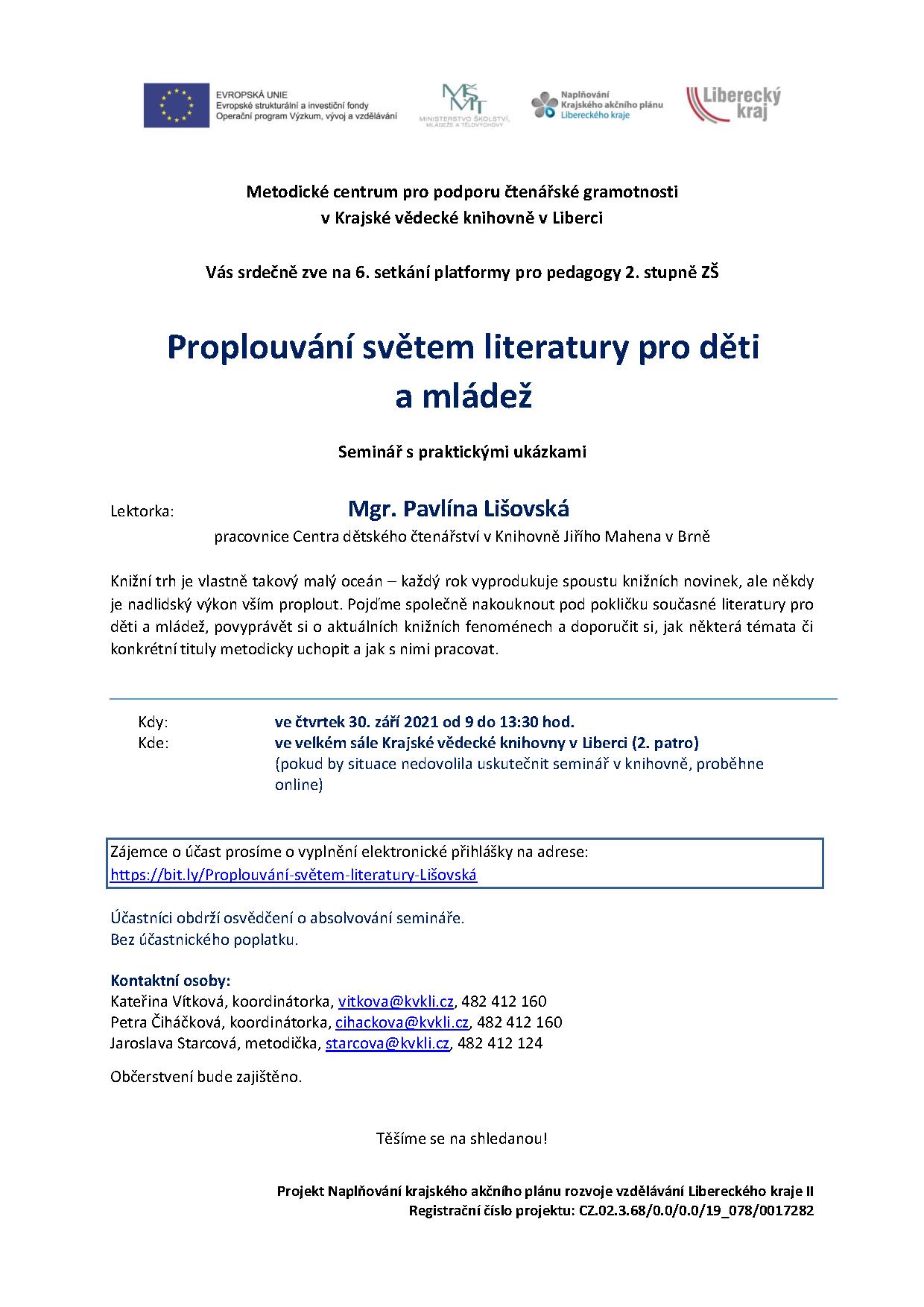 EVROPSKÁ UNIE
Evropské strukturální a investiční fondy
Operační program Výzkum, vývoj a vzdělávání

MŠMT
MINISTERSTVO ŠKOLSTVÍ, MLÁDEŽE A TĚLOVÝCHOVY

Naplňování Krajského akčního plánu Libereckého kraje

Liberecký kraj

Metodické centrum pro podporu čtenářské gramotnosti
v Krajské vědecké knihovně v Liberci

Vás srdečně zve na 6. setkání platformy pro pedagogy 2. stupně ZŠ

Proplouvání světem literatury pro děti a mládež

Seminář s praktickými ukázkami

Lektorka: Mgr. Pavlína Lišovská
pracovnice Centra dětského čtenářství v Knihovně Jiřího Mahena v Brně

Knižní trh je vlastně takový malý oceán – každý rok vyprodukuje spoustu knižních novinek, ale někdy je nadlidský výkon vším proplout. Pojďme společně nakouknout pod pokličku současné literatury pro děti a mládež, povyprávět si o aktuálních knižních fenoménech a doporučit si, jak některá témata či konkrétní tituly metodicky uchopit a jak s nimi pracovat.

Kdy: ve čtvrtek 30. září 2021 od 9 do 13:30 hod.
Kde: ve velkém sále Krajské vědecké knihovny v Liberci (2. patro)
(pokud by situace nedovolila uskutečnit seminář v knihovně, proběhne online)

Zájemce o účast prosíme o vyplnění elektronické přihlášky na adrese:
https://bit.ly/Proplouvání-světem-literatury-Lišovská

Účastníci obdrží osvědčení o absolvování semináře.
Bez účastnického poplatku.

Kontaktní osoby:
Kateřina Vítková, koordinátorka, vitkova@kvkli.cz, 482 412 160
Petra Čiháčková, koordinátorka, cihackova@kvkli.cz, 482 412 160
Jaroslava Starcová, metodička, starcova@kvkli.cz, 482 412 124

Občerstvení bude zajištěno.

Těšíme se na shledanou!

Projekt Naplňování krajského akčního plánu rozvoje vzdělávání Libereckého kraje II
Registrační číslo projektu: CZ.02.3.68/0.0/0.0/19_078/0017282